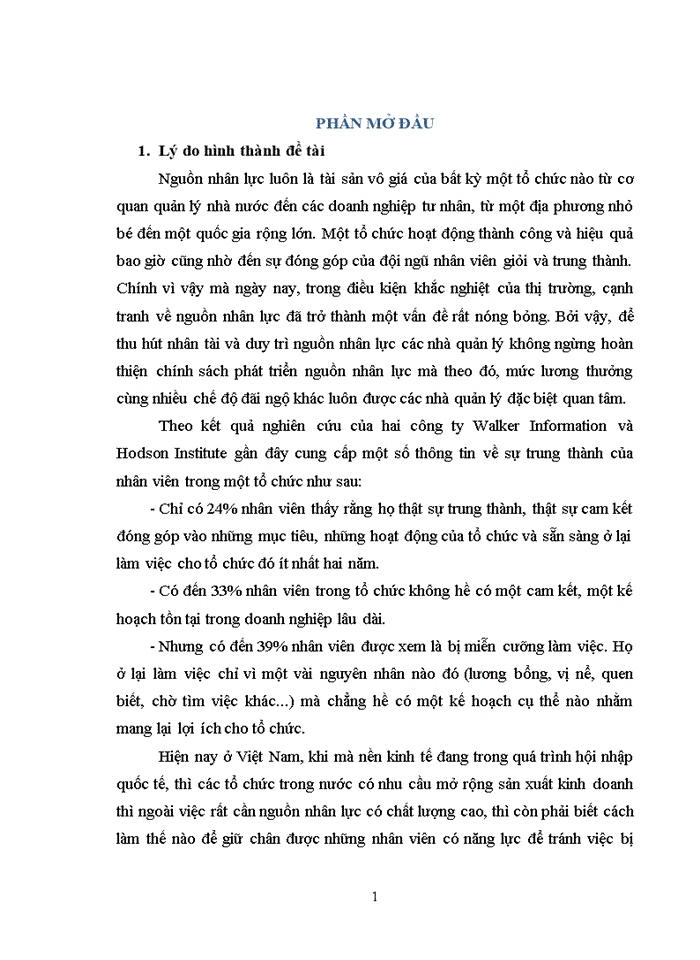 PHẦN MỞ ĐẦU

1. Lý do hình thành đề tài

Nguồn nhân lực luôn là tài sản vô giá của bất kỳ một tổ chức nào từ cơ quan quản lý nhà nước đến các doanh nghiệp tư nhân, từ một địa phương nhỏ bé đến một quốc gia rộng lớn. Một tổ chức hoạt động thành công và hiệu quả bao giờ cũng nhờ đến sự đóng góp của đội ngũ nhân viên giỏi và trung thành. Chính vì vậy mà ngày nay, trong điều kiện khắc nghiệt của thị trường, cạnh tranh về nguồn nhân lực đã trở thành một vấn đề rất nóng bỏng. Bởi vậy, để thu hút nhân tài và duy trì nguồn nhân lực các nhà quản lý không ngừng hoàn thiện chính sách phát triển nguồn nhân lực mà theo đó, mức lương thưởng cùng nhiều chế độ đãi ngộ khác luôn được các nhà quản lý đặc biệt quan tâm.

Theo kết quả nghiên cứu của hai công ty Walker Information và Hodson Institute gần đây cung cấp một số thông tin về sự trung thành của nhân viên trong một tổ chức như sau:

- Chỉ có 24% nhân viên thấy rằng họ thật sự trung thành, thật sự cam kết đóng góp vào những mục tiêu, những hoạt động của tổ chức và sẵn sàng ở lại làm việc cho tổ chức đó ít nhất hai năm.

- Có đến 33% nhân viên trong tổ chức không hề có một cam kết, một kế hoạch tồn tại trong doanh nghiệp lâu dài.

- Nhưng có đến 39% nhân viên được xem là bị miễn cưỡng làm việc. Họ ở lại làm việc chỉ vì một vài nguyên nhân nào đó (lương bổng, vị nể, quen biết, chờ tìm việc khác...) mà chẳng hề có một kế hoạch cụ thể nào nhằm mang lại lợi ích cho tổ chức.

Hiện nay ở Việt Nam, khi mà nền kinh tế đang trong quá trình hội nhập quốc tế, thì các tổ chức trong nước có nhu cầu mở rộng sản xuất kinh doanh thì ngoài việc rất cần nguồn nhân lực có chất lượng cao, thì còn phải biết cách làm thế nào để giữ chân được những nhân viên có năng lực để tránh việc bị

1